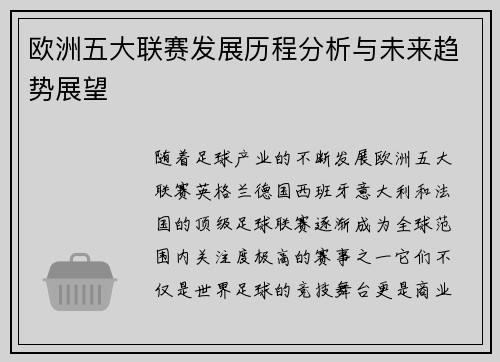 欧洲五大联赛发展历程分析与未来趋势展望

随着足球产业的不断发展欧洲五大联赛英格兰德国西班牙意大利和法国的顶级足球联赛逐渐成为全球范围内关注度极高的赛事之一它们不仅是世界足球的竞技舞台更是商业